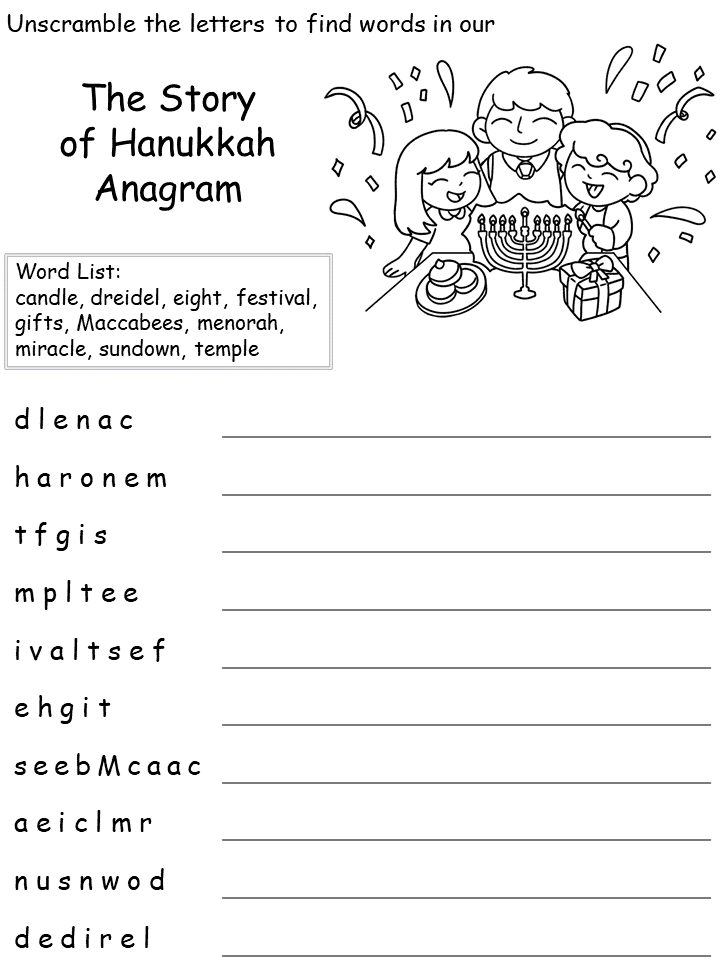 Unscramble the letters to find words in our

The Story of Hanukkah Anagram

Word List:
candle, dreidel, eight, festival, gifts, Maccabees, menorah, miracle, sundown, temple

d l e n a c

h a r o n e m

t f g i s

m p l t e e

i v a l t s e f

e h g i t

s e e b M c a a c

a e i c l m r

n u s n w o d

d e d i r e l